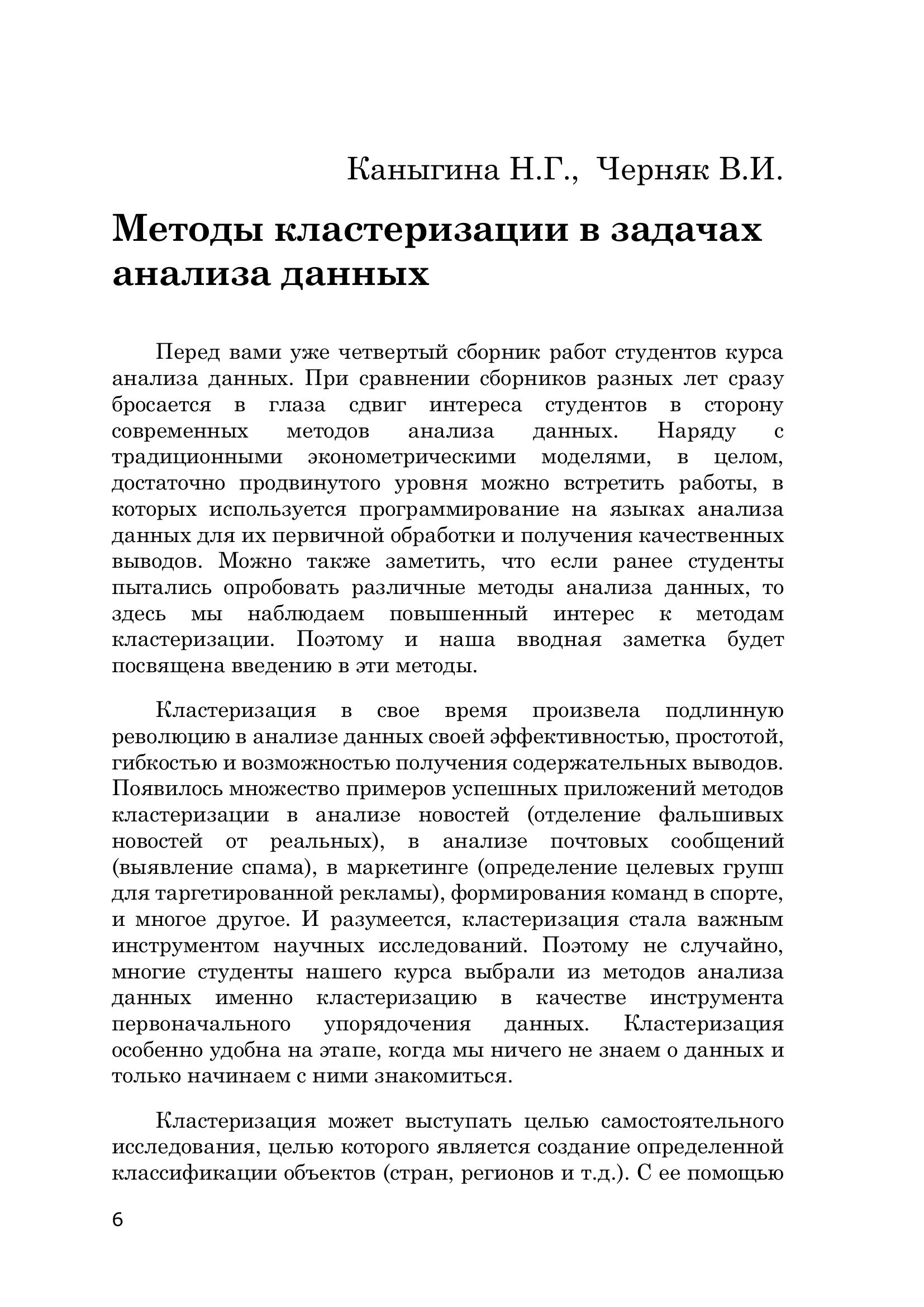 Каныгина Н.Г., Черняк В.И.

Методы кластеризации в задачах анализа данных

Перед вами уже четвертый сборник работ студентов курса анализа данных. При сравнении сборников разных лет сразу бросается в глаза сдвиг интереса студентов в сторону современных методов анализа данных. Наряду с традиционными эконометрическими моделями, в целом, достаточно продвинутого уровня можно встретить работы, в которых используется программирование на языках анализа данных для их первичной обработки и получения качественных выводов. Можно также заметить, что если ранее студенты пытались опробовать различные методы анализа данных, то здесь мы наблюдаем повышенный интерес к методам кластеризации. Поэтому и наша вводная заметка будет посвящена введению в эти методы.

Кластеризация в свое время произвела подлинную революцию в анализе данных своей эффективностью, простотой, гибкостью и возможностью получения содержательных выводов. Появилось множество примеров успешных приложений методов кластеризации в анализе новостей (отделение фальшивых новостей от реальных), в анализе почтовых сообщений (выявление спама), в маркетинге (определение целевых групп для таргетированной рекламы), формирования команд в спорте, и многое другое. И разумеется, кластеризация стала важным инструментом научных исследований. Поэтому не случайно, многие студенты нашего курса выбрали из методов анализа данных именно кластеризацию в качестве инструмента первоначального упорядочения данных. Кластеризация особенно удобна на этапе, когда мы ничего не знаем о данных и только начинаем с ними знакомиться.

Кластеризация может выступать целью самостоятельного исследования, целью которого является создание определенной классификации объектов (стран, регионов и т.д.). С ее помощью

6